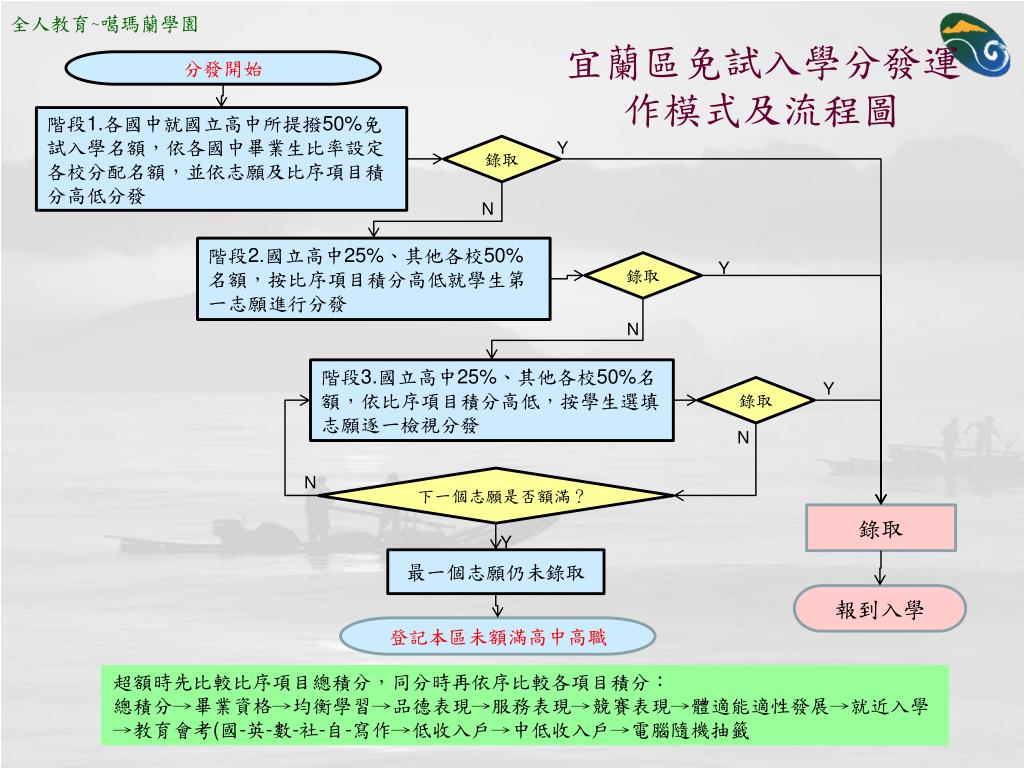 全人教育~噶瑪蘭學園

宜蘭區免試入學分發運作模式及流程圖

分發開始

階段1.各國中就國立高中所提撥50%免試入學名額，依各國中畢業生比率設定各校分配名額，並依志願及比序項目積分高低分發

錄取

Y

N

階段2.國立高中25%、其他各校50%名額，按比序項目積分高低就學生第一志願進行分發

錄取

Y

N

階段3.國立高中25%、其他各校50%名額，依比序項目積分高低，按學生選填志願逐一檢視分發

錄取

Y

N

N

下一個志願是否額滿？

Y

最一個志願仍未錄取

登記本區未額滿高中高職

錄取

報到入學

超額時先比較比序項目總積分，同分時再依序比較各項目積分：
總積分→畢業資格→均衡學習→品德表現→服務表現→競賽表現→體適能適性發展→就近入學→教育會考(國-英-數-社-自-寫作→低收入戶→中低收入戶→電腦隨機抽籤